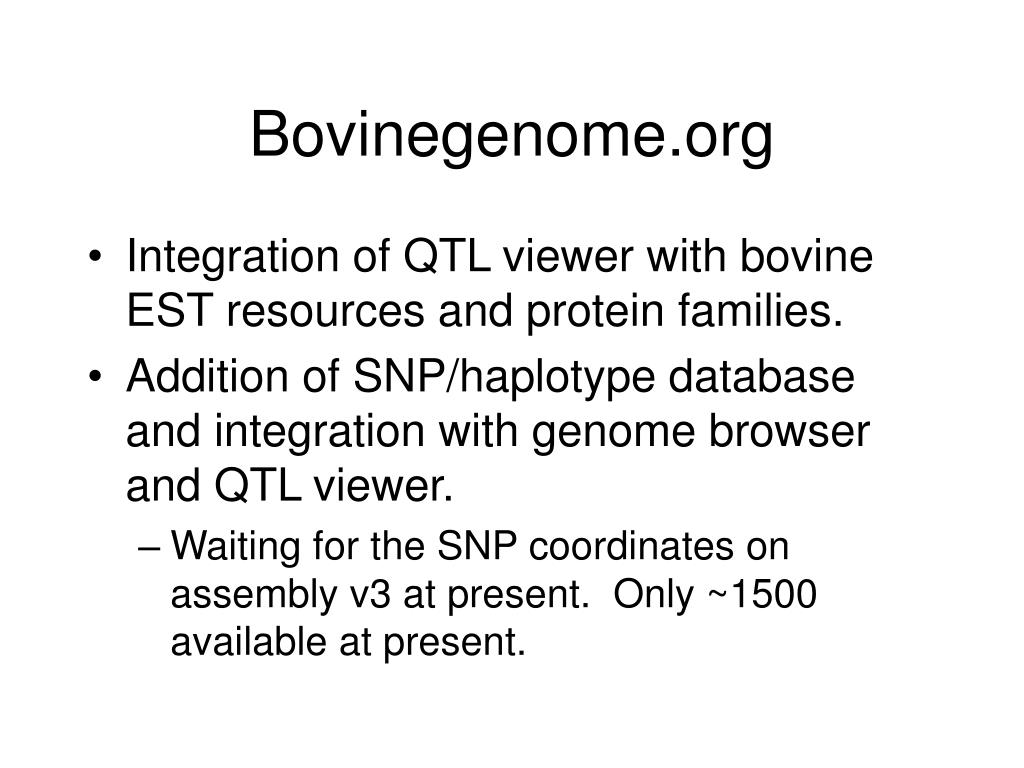 Bovinegenome.org

• Integration of QTL viewer with bovine EST resources and protein families.
• Addition of SNP/haplotype database and integration with genome browser and QTL viewer.
– Waiting for the SNP coordinates on assembly v3 at present. Only ~1500 available at present.